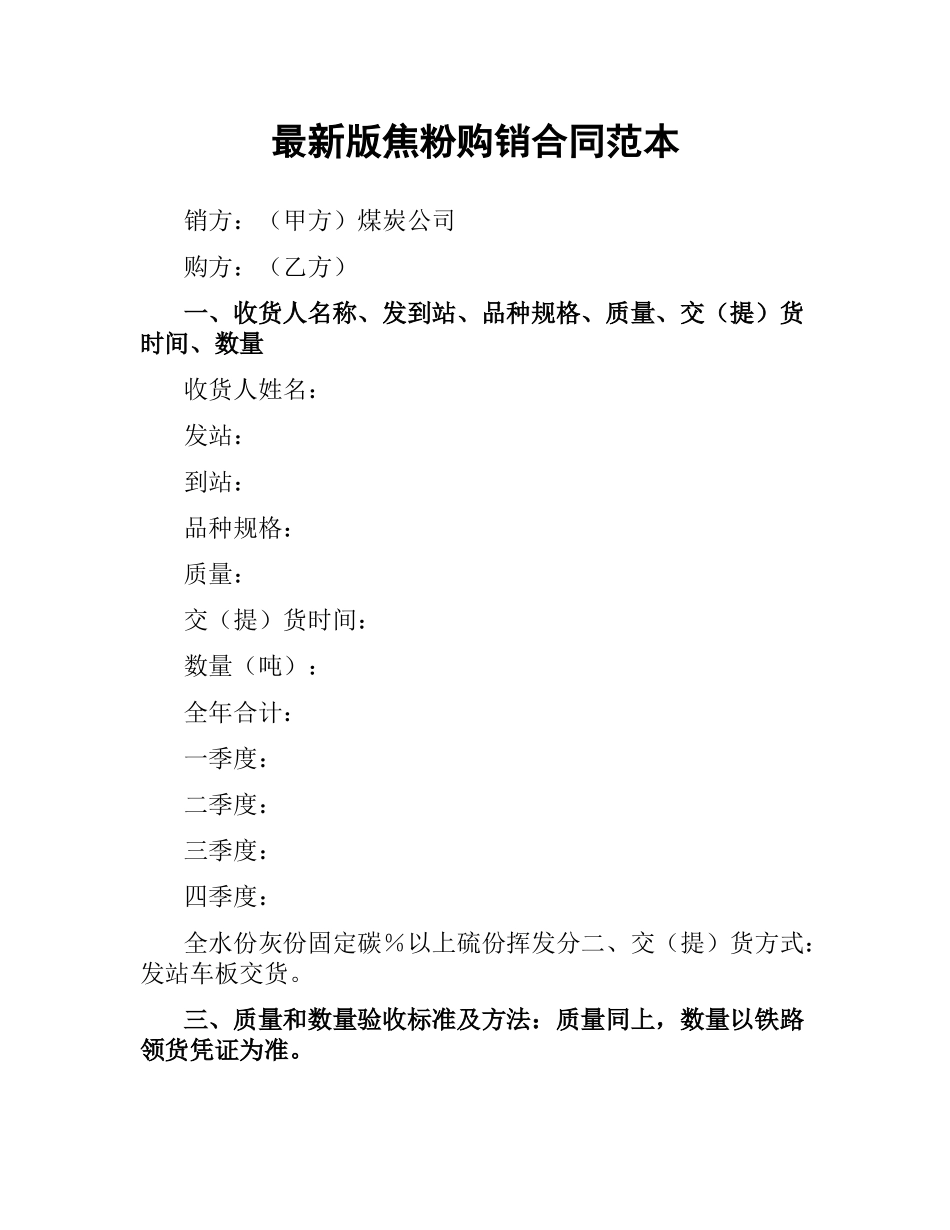 最新版焦粉购销合同范本

销方：（甲方）煤炭公司

购方：（乙方）

一、收货人名称、发到站、品种规格、质量、交（提）货时间、数量

收货人姓名：

发站：

到站：

品种规格：

质量：

交（提）货时间：

数量（吨）：

全年合计：

一季度：

二季度：

三季度：

四季度：

全水份灰份固定碳％以上硫份挥发分二、交（提）货方式：发站车板交货。

三、质量和数量验收标准及方法：质量同上，数量以铁路领货凭证为准。